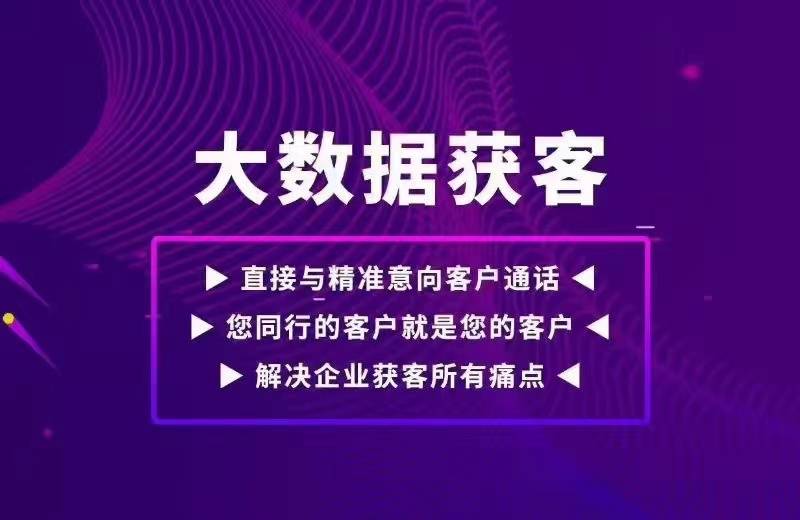 大数据获客

▶ 直接与精准意向客户通话 ◀

▶ 您同行的客户就是您的客户 ◀

▶ 解决企业获客所有痛点 ◀